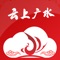 云上广水